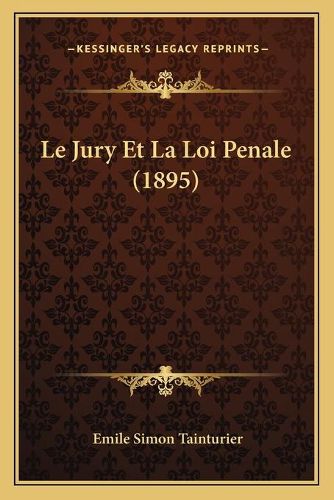 —KESSINGER'S LEGACY REPRINTS—

Le Jury Et La Loi Penale (1895)

Emile Simon Tainturier